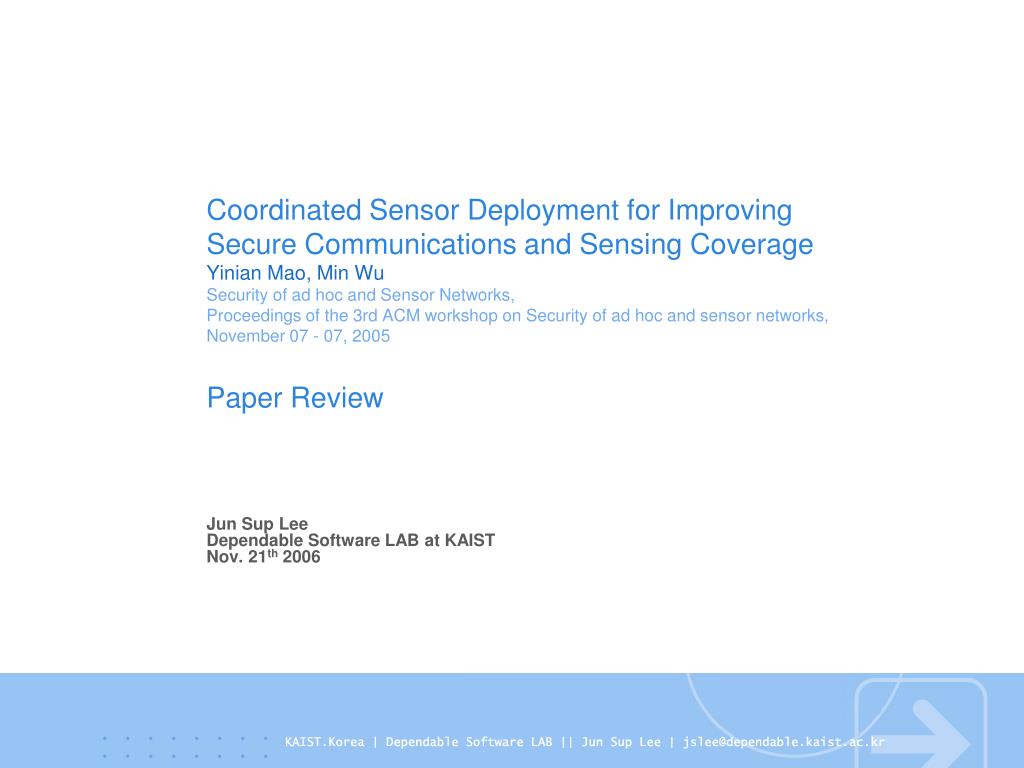 Coordinated Sensor Deployment for Improving Secure Communications and Sensing Coverage
Yinian Mao, Min Wu
Security of ad hoc and Sensor Networks,
Proceedings of the 3rd ACM workshop on Security of ad hoc and sensor networks,
November 07 - 07, 2005

Paper Review

Jun Sup Lee
Dependable Software LAB at KAIST
Nov. 21$^{th}$ 2006

KAIST.Korea | Dependable Software LAB || Jun Sup Lee | jslee@dependable.kaist.ac.kr